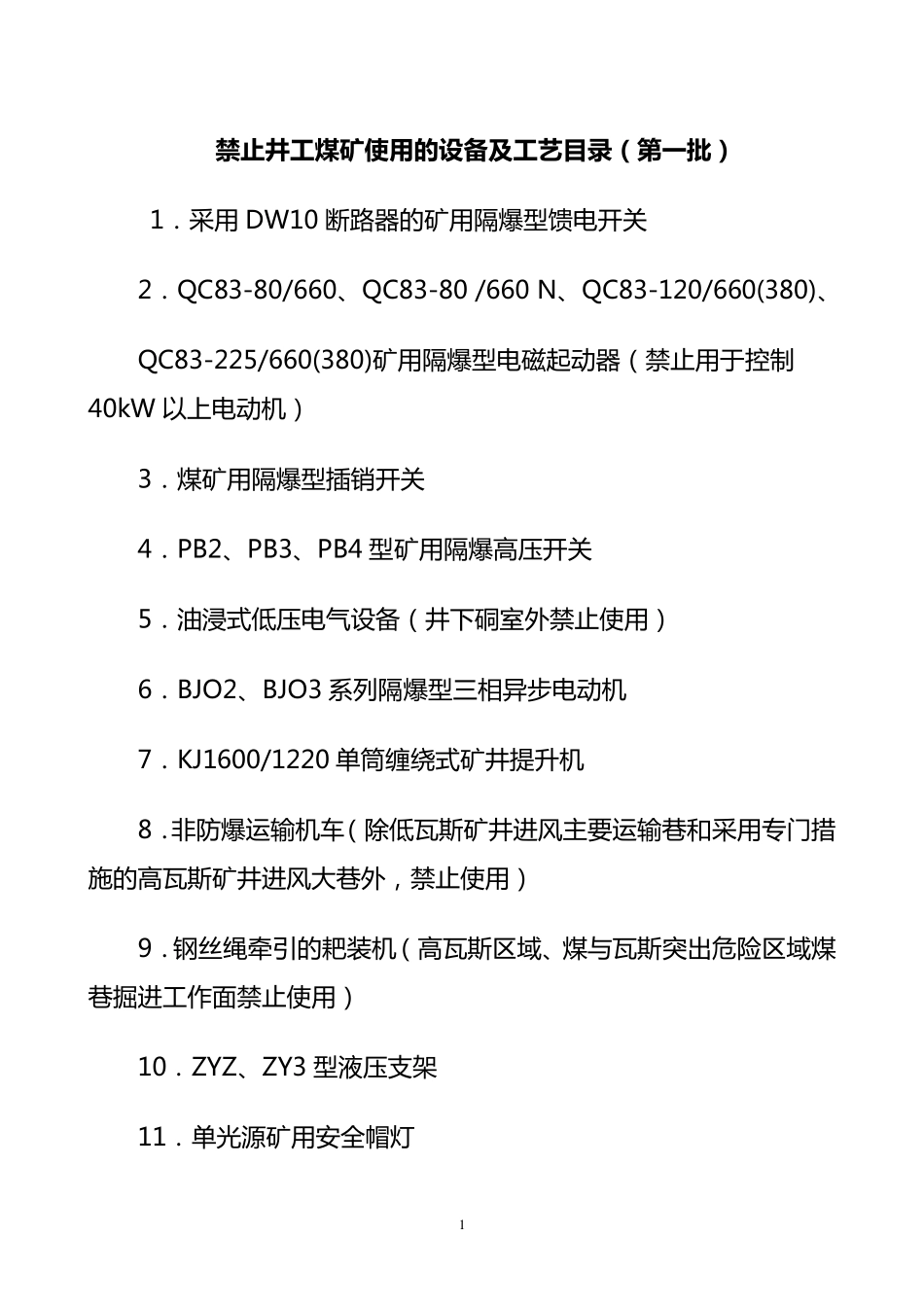 禁止井工煤矿使用的设备及工艺目录（第一批）

1．采用 DW10 断路器的矿用隔爆型馈电开关

2．QC83-80/660、QC83-80 /660 N、QC83-120/660(380)、

QC83-225/660(380)矿用隔爆型电磁起动器（禁止用于控制 40kW 以上电动机）

3．煤矿用隔爆型插销开关

4．PB2、PB3、PB4 型矿用隔爆高压开关

5．油浸式低压电气设备（井下硐室外禁止使用）

6．BJO2、BJO3 系列隔爆型三相异步电动机

7．KJ1600/1220 单筒缠绕式矿井提升机

8．非防爆运输机车（除低瓦斯矿井进风主要运输巷和采用专门措施的高瓦斯矿井进风大巷外，禁止使用）

9．钢丝绳牵引的耙装机（高瓦斯区域、煤与瓦斯突出危险区域煤巷掘进工作面禁止使用）

10．ZYZ、ZY3 型液压支架

11．单光源矿用安全帽灯

1